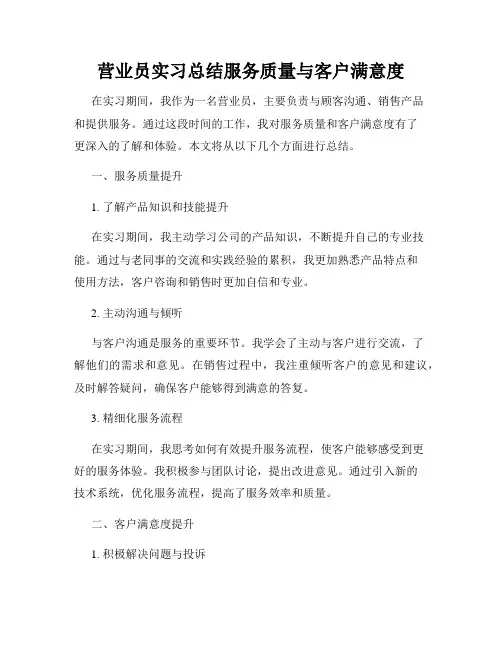 营业员实习总结服务质量与客户满意度

在实习期间，我作为一名营业员，主要负责与顾客沟通、销售产品和提供服务。通过这段时间的工作，我对服务质量和客户满意度有了更深入的了解和体验。本文将从以下几个方面进行总结。

一、服务质量提升

1. 了解产品知识和技能提升

在实习期间，我主动学习公司的产品知识，不断提升自己的专业技能。通过与老同事的交流和实践经验的累积，我更加熟悉产品特点和使用方法，客户咨询和销售时更加自信和专业。

2. 主动沟通与倾听

与客户沟通是服务的重要环节。我学会了主动与客户进行交流，了解他们的需求和意见。在销售过程中，我注重倾听客户的意见和建议，及时解答疑问，确保客户能够得到满意的答复。

3. 精细化服务流程

在实习期间，我思考如何有效提升服务流程，使客户能够感受到更好的服务体验。我积极参与团队讨论，提出改进意见。通过引入新的技术系统，优化服务流程，提高了服务效率和质量。

二、客户满意度提升

1. 积极解决问题与投诉